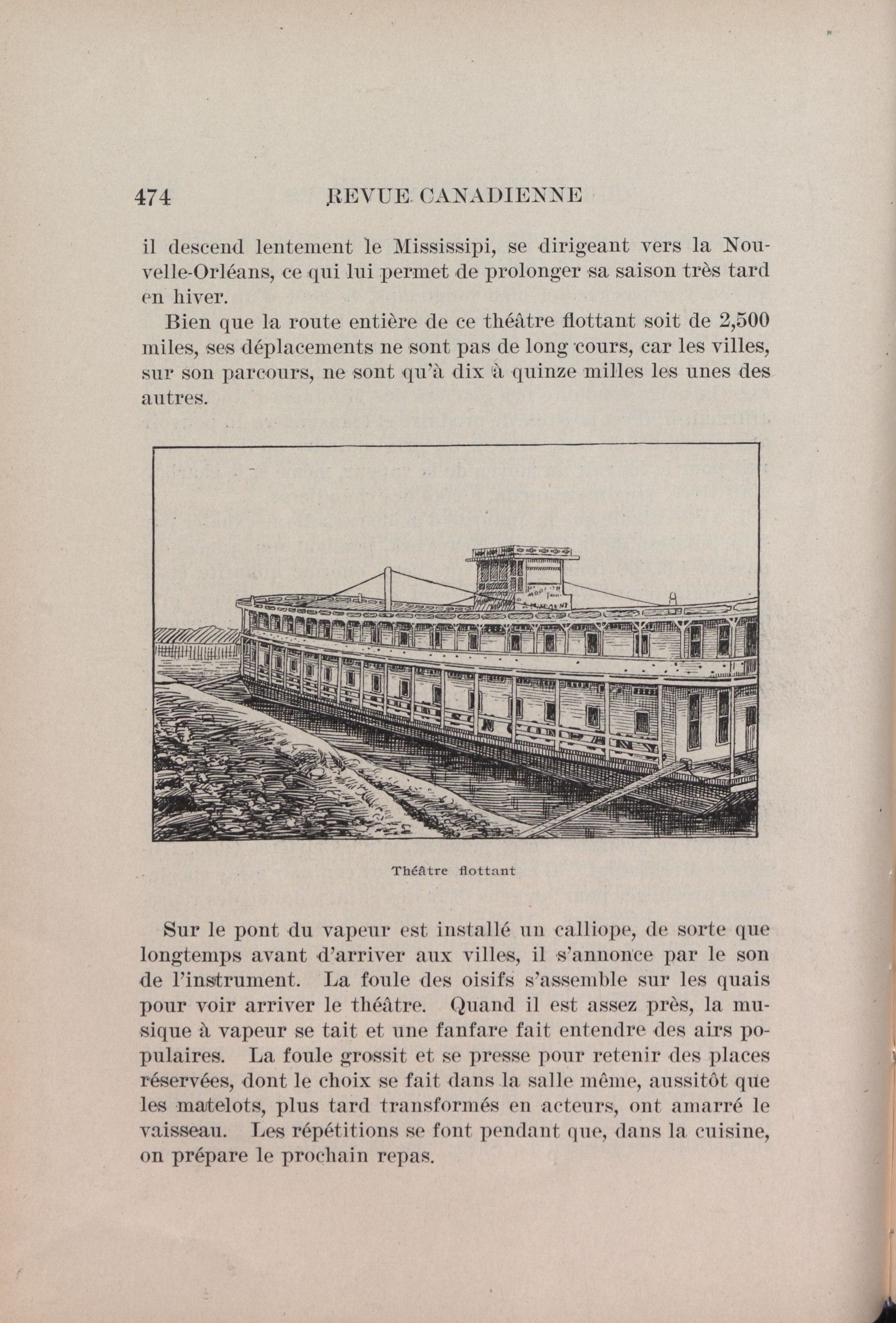 474 REVUE CANADIENNE

il descend lentement le Mississipi, se dirigeant vers la Nouvelle-Orléans, ce qui lui permet de prolonger sa saison très tard en hiver.

Bien que la route entière de ce théâtre flottant soit de 2,500 miles, ses déplacements ne sont pas de long cours, car les villes, sur son parcours, ne sont qu'à dix à quinze milles les unes des autres.

Théâtre flottant

Sur le pont du vapeur est installé un calliope, de sorte que longtemps avant d'arriver aux villes, il s'annonce par le son de l'instrument. La foule des oisifs s'assemble sur les quais pour voir arriver le théâtre. Quand il est assez près, la musique à vapeur se tait et une fanfare fait entendre des airs populaires. La foule grossit et se presse pour retenir des places réservées, dont le choix se fait dans la salle même, aussitôt que les matelots, plus tard transformés en acteurs, ont amarré le vaisseau. Les répétitions se font pendant que, dans la cuisine, on prépare le prochain repas.